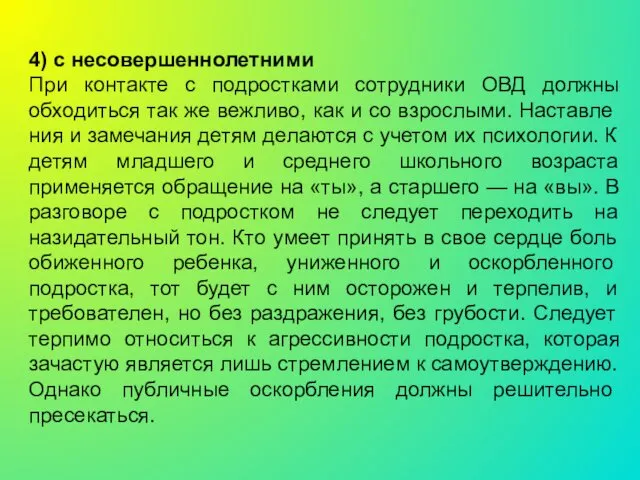 4) с несовершеннолетними

При контакте с подростками сотрудники ОВД должны обходиться так же вежливо, как и со взрослыми. Наставления и замечания детям делаются с учетом их психологии. К детям младшего и среднего школьного возраста применяется обращение на «ты», а старшего — на «вы». В разговоре с подростком не следует переходить на назидательный тон. Кто умеет принять в свое сердце боль обиженного ребенка, униженного и оскорбленного подростка, тот будет с ним осторожен и терпелив, и требователен, но без раздражения, без грубости. Следует терпимо относиться к агрессивности подростка, которая зачастую является лишь стремлением к самоутверждению. Однако публичные оскорбления должны решительно пресекаться.